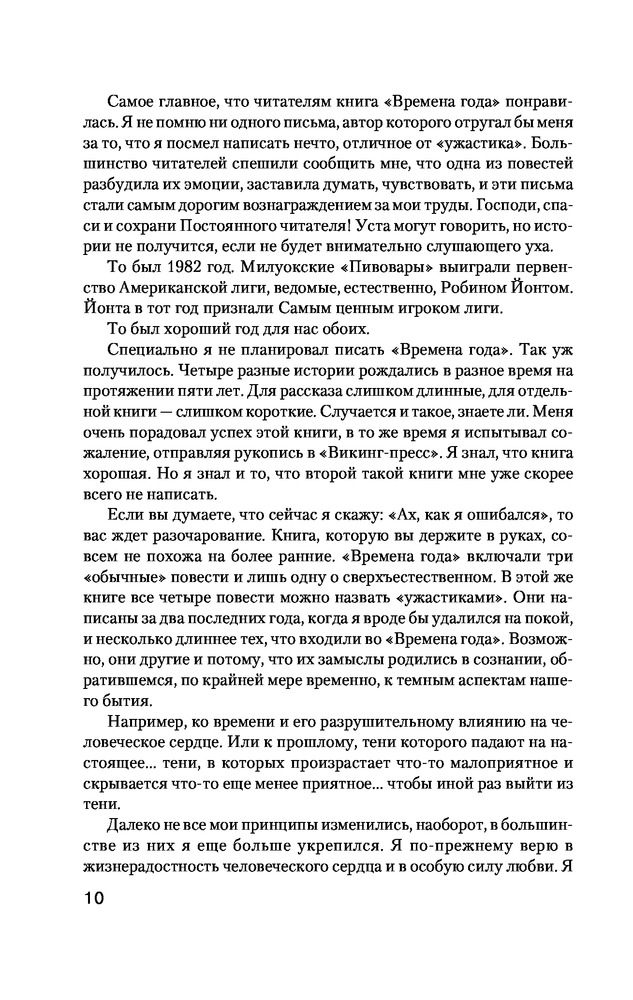 Самое главное, что читателям книга «Времена года» понравилась. Я не помню ни одного письма, автор которого отругал бы меня за то, что я посмел написать нечто, отличное от «ужастика». Большинство читателей спешили сообщить мне, что одна из повестей разбудила их эмоции, заставила думать, чувствовать, и эти письма стали самым дорогим вознаграждением за мои труды. Господи, спаси и сохрани Постоянного читателя! Уста могут говорить, но истории не получится, если не будет внимательно слушающего уха.

То был 1982 год. Милуокские «Пивовары» выиграли первенство Американской лиги, ведомые, естественно, Робином Йонтом. Йонта в тот год признали Самым ценным игроком лиги.

То был хороший год для нас обоих.

Специально я не планировал писать «Времена года». Так уж получилось. Четыре разные истории рождались в разное время на протяжении пяти лет. Для рассказа слишком длинные, для отдельной книги — слишком короткие. Случается и такое, знаете ли. Меня очень порадовал успех этой книги, в то же время я испытывал сожаление, отправляя рукопись в «Викинг-пресс». Я знал, что книга хорошая. Но я знал и то, что второй такой книги мне уже скорее всего не написать.

Если вы думаете, что сейчас я скажу: «Ах, как я ошибался», то вас ждет разочарование. Книга, которую вы держите в руках, совсем не похожа на более ранние. «Времена года» включали три «обычные» повести и лишь одну о сверхъестественном. В этой же книге все четыре повести можно назвать «ужастиками». Они написаны за два последних года, когда я вроде бы удалился на покой, и несколько длиннее тех, что входили во «Времена года». Возможно, они другие и потому, что их замыслы родились в сознании, обратившемся, по крайней мере временно, к темным аспектам нашего бытия.

Например, ко времени и его разрушительному влиянию на человеческое сердце. Или к прошлому, тени которого падают на настоящее... тени, в которых произрастает что-то малоприятное и скрывается что-то еще менее приятное... чтобы иной раз выйти из тени.

Далеко не все мои принципы изменились, наоборот, в большинстве из них я еще больше укрепился. Я по-прежнему верю в жизнерадостность человеческого сердца и в особую силу любви. Я

10